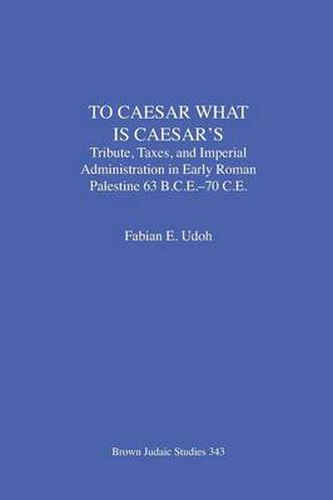 TO CAESAR WHAT IS CAESAR'S
Tribute, Taxes, and Imperial Administration in Early Roman Palestine 63 B.C.E.–70 C.E.

Fabian E. Udoh

Brown Judaic Studies 343